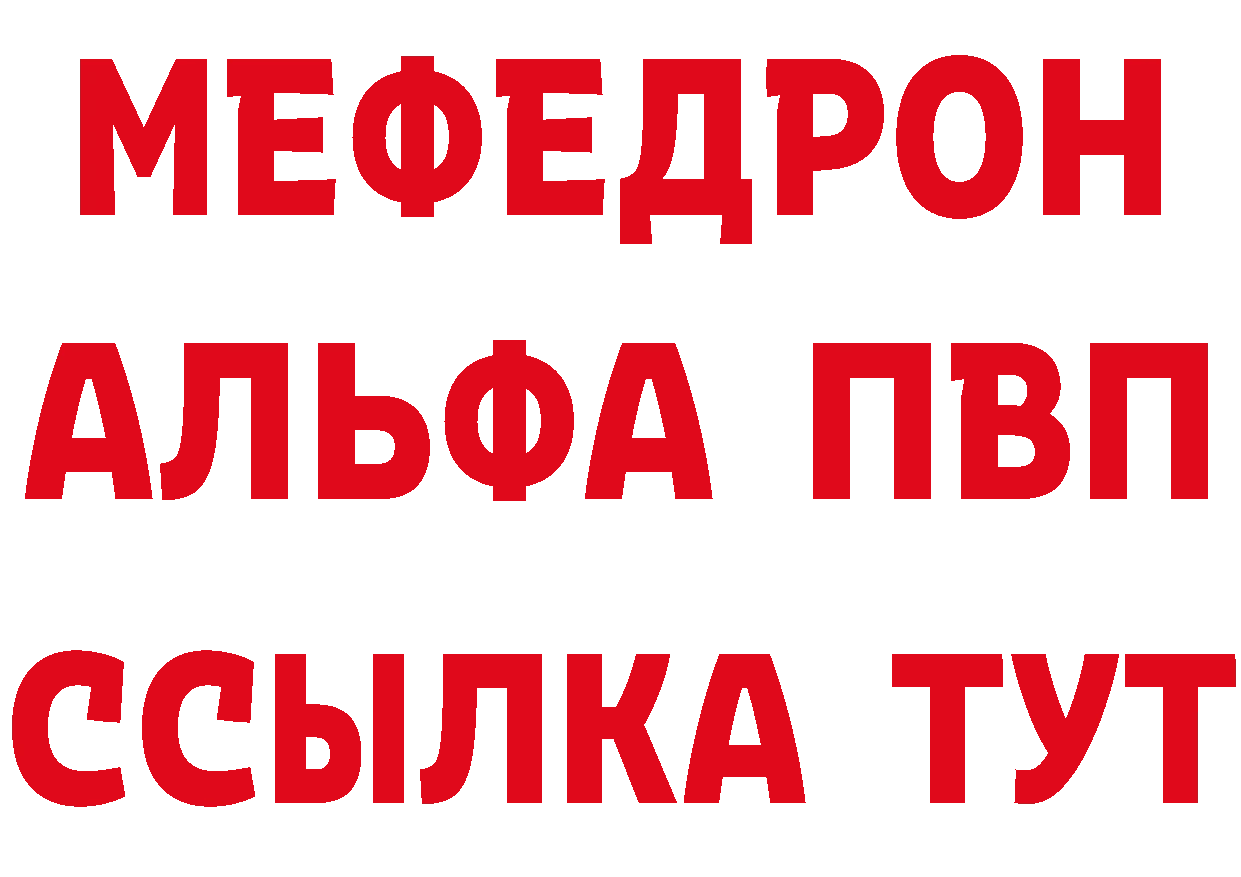 МЕФЕДРОН
АЛЬФА ПВП
ССЫЛКА ТУТ